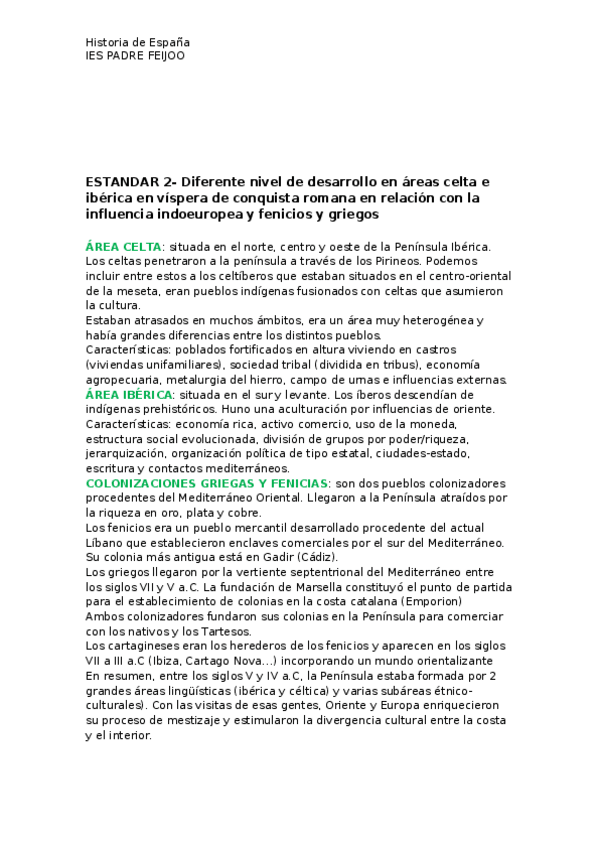 Historia de España
IES PADRE FEIJOO

ESTANDAR 2- Diferente nivel de desarrollo en áreas celta e ibérica en víspera de conquista romana en relación con la influencia indoeuropea y fenicios y griegos

ÁREA CELTA: situada en el norte, centro y oeste de la Península Ibérica. Los celtas penetraron a la península a través de los Pirineos. Podemos incluir entre estos a los celtíberos que estaban situados en el centro-oriental de la meseta, eran pueblos indígenas fusionados con celtas que asumieron la cultura.
Estaban atrasados en muchos ámbitos, era un área muy heterogénea y había grandes diferencias entre los distintos pueblos.
Características: poblados fortificados en altura viviendo en castros (viviendas unifamiliares), sociedad tribal (dividida en tribus), economía agropecuaria, metalurgia del hierro, campo de urnas e influencias externas.
ÁREA IBÉRICA: situada en el sur y levante. Los íberos descendían de indígenas prehistóricos. Huno una aculturación por influencias de oriente.
Características: economía rica, activo comercio, uso de la moneda, estructura social evolucionada, división de grupos por poder/riqueza, jerarquización, organización política de tipo estatal, ciudades-estado, escritura y contactos mediterráneos.
COLONIZACIONES GRIEGAS Y FENICIAS: son dos pueblos colonizadores procedentes del Mediterráneo Oriental. Llegaron a la Península atraídos por la riqueza en oro, plata y cobre.
Los fenicios era un pueblo mercantil desarrollado procedente del actual Líbano que establecieron enclaves comerciales por el sur del Mediterráneo. Su colonia más antigua está en Gadir (Cádiz).
Los griegos llegaron por la vertiente septentrional del Mediterráneo entre los siglos VII y V a.C. La fundación de Marsella constituyó el punto de partida para el establecimiento de colonias en la costa catalana (Emporion)
Ambos colonizadores fundaron sus colonias en la Península para comerciar con los nativos y los Tartesos.
Los cartagineses eran los herederos de los fenicios y aparecen en los siglos VII a III a.C (Ibiza, Cartago Nova...) incorporando un mundo orientalizante
En resumen, entre los siglos V y IV a.C, la Península estaba formada por 2 grandes áreas lingüísticas (ibérica y céltica) y varias subáreas étnico-culturales). Con las visitas de esas gentes, Oriente y Europa enriquecieron su proceso de mestizaje y estimularon la divergencia cultural entre la costa y el interior.